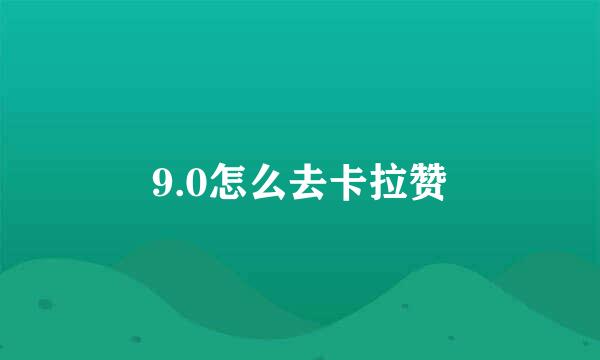 9.0怎么去卡拉赞